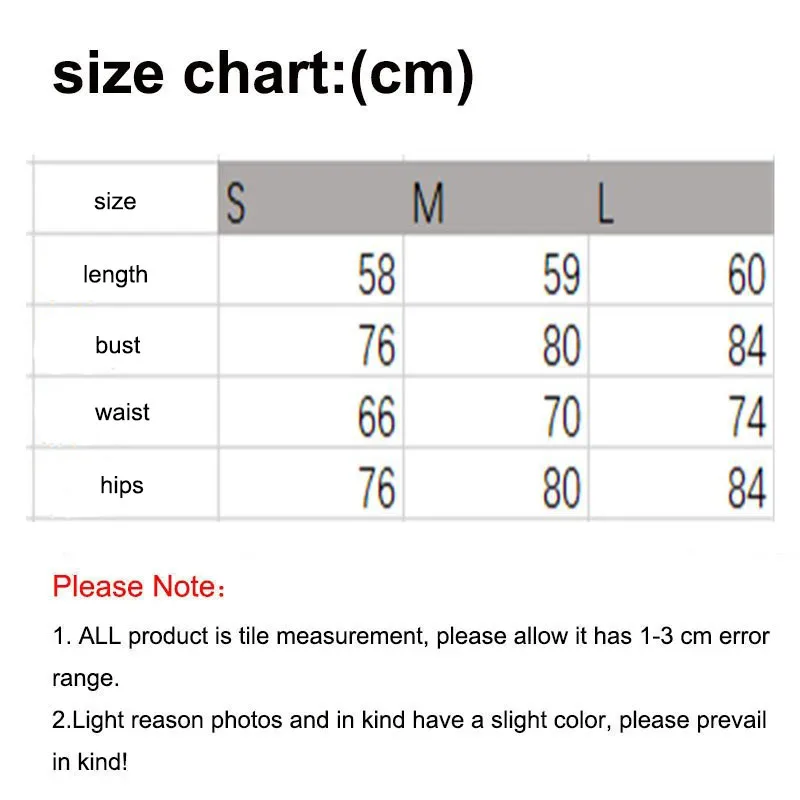 size chart:(cm)

| size | S | M | L |
|---|---|---|---|
| length | 58 | 59 | 60 |
| bust | 76 | 80 | 84 |
| waist | 66 | 70 | 74 |
| hips | 76 | 80 | 84 |

Please Note：

1. ALL product is tile measurement, please allow it has 1-3 cm error range.
2.Light reason photos and in kind have a slight color, please prevail in kind!